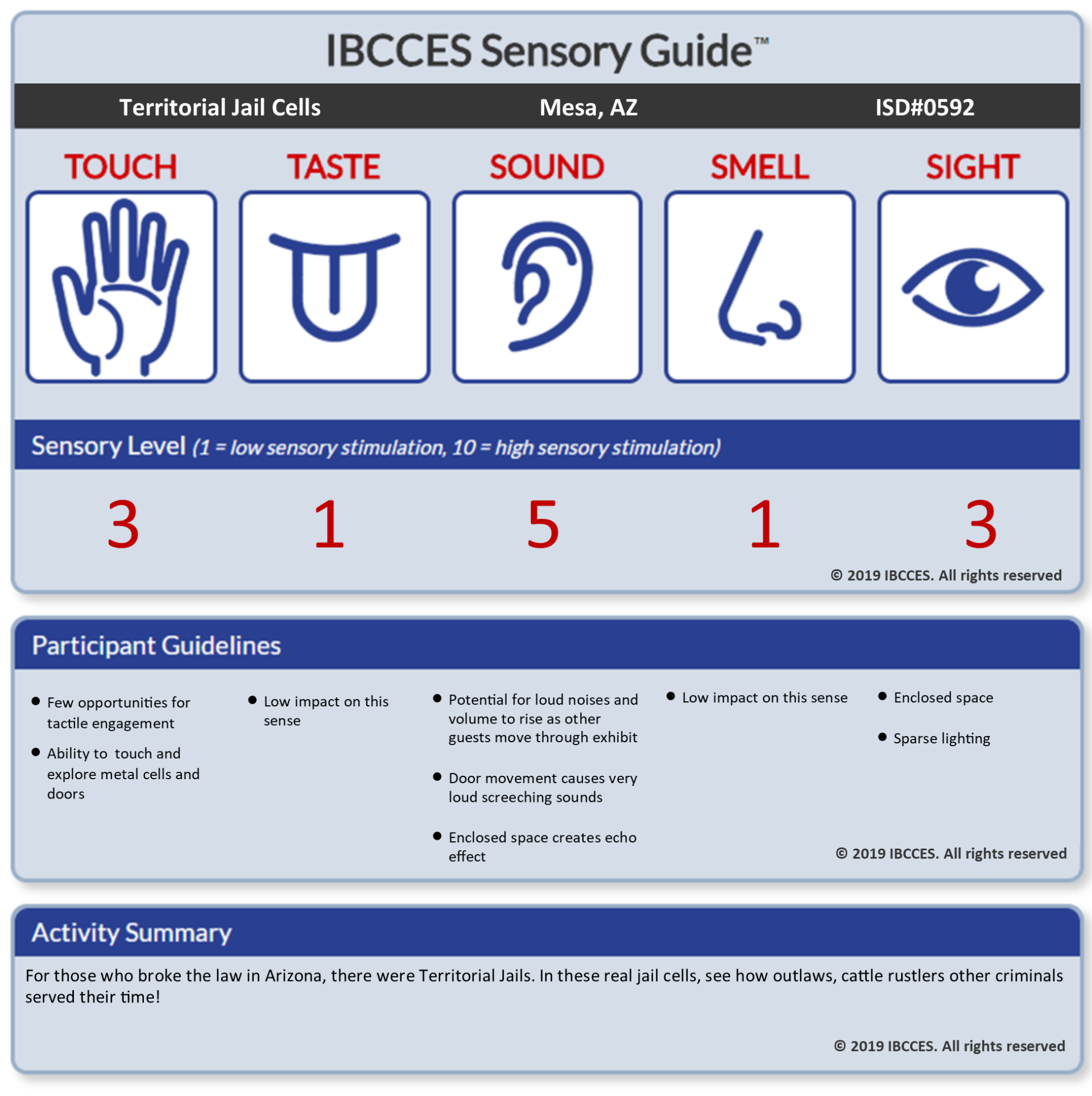 IBCCES Sensory Guide™

Territorial Jail Cells
Mesa, AZ
ISD#0592

TOUCH
TASTE
SOUND
SMELL
SIGHT

Sensory Level (1 = low sensory stimulation, 10 = high sensory stimulation)

3
1
5
1
3

© 2019 IBCCES. All rights reserved

Participant Guidelines

• Few opportunities for tactile engagement
• Ability to touch and explore metal cells and doors

• Low impact on this sense

• Potential for loud noises and volume to rise as other guests move through exhibit
• Door movement causes very loud screeching sounds
• Enclosed space creates echo effect

• Low impact on this sense

• Enclosed space
• Sparse lighting

© 2019 IBCCES. All rights reserved

Activity Summary

For those who broke the law in Arizona, there were Territorial Jails. In these real jail cells, see how outlaws, cattle rustlers other criminals served their time!

© 2019 IBCCES. All rights reserved